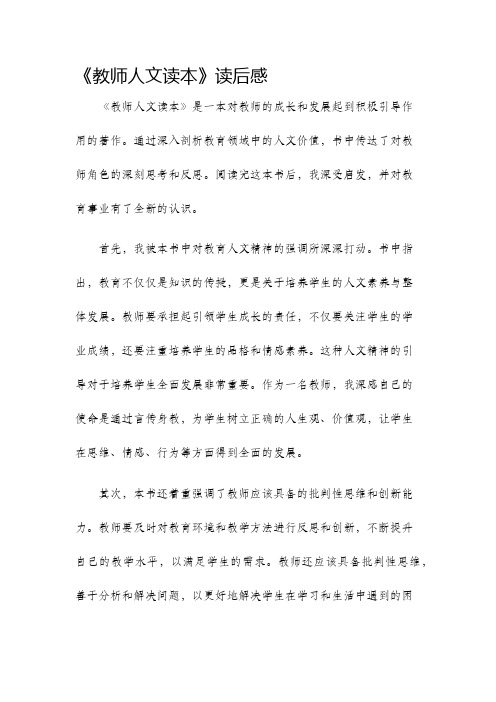 《教师人文读本》读后感

《教师人文读本》是一本对教师的成长和发展起到积极引导作用的著作。通过深入剖析教育领域中的人文价值，书中传达了对教师角色的深刻思考和反思。阅读完这本书后，我深受启发，并对教育事业有了全新的认识。

首先，我被本书中对教育人文精神的强调所深深打动。书中指出，教育不仅仅是知识的传授，更是关于培养学生的人文素养与整体发展。教师要承担起引领学生成长的责任，不仅要关注学生的学业成绩，还要注重培养学生的品格和情感素养。这种人文精神的引导对于培养学生全面发展非常重要。作为一名教师，我深感自己的使命是通过言传身教，为学生树立正确的人生观、价值观，让学生在思维、情感、行为等方面得到全面的发展。

其次，本书还着重强调了教师应该具备的批判性思维和创新能力。教师要及时对教育环境和教学方法进行反思和创新，不断提升自己的教学水平，以满足学生的需求。教师还应该具备批判性思维，善于分析和解决问题，以更好地解决学生在学习和生活中遇到的困